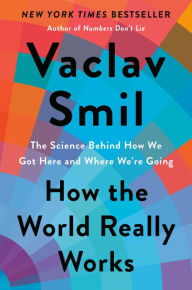 NEW YORK TIMES BESTSELLER
Author of Numbers Don't Lie

Vaclav Smil

The Science Behind How We Got Here and Where We're Going

How the World Really Works